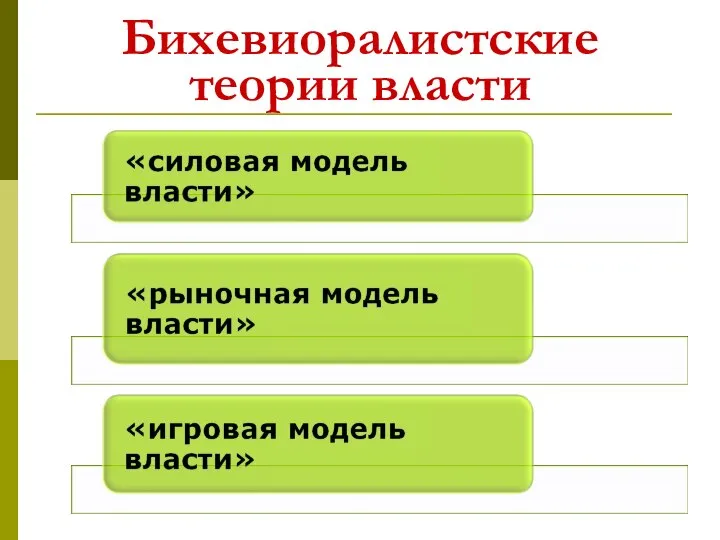 Бихевиоралистские теории власти

«силовая модель власти»

«рыночная модель власти»

«игровая модель власти»